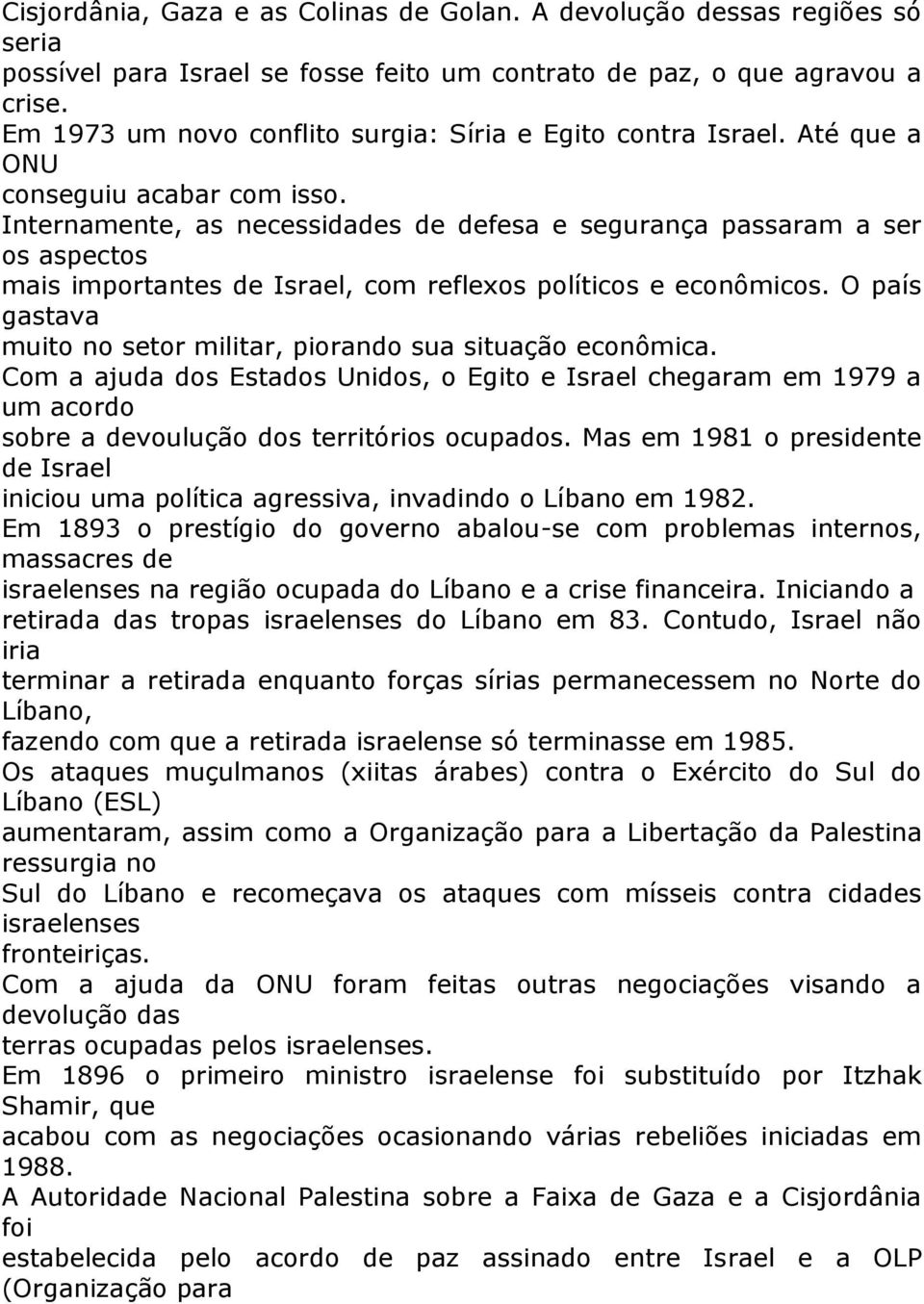 Cisjordânia, Gaza e as Colinas de Golan. A devolução dessas regiões só seria possível para Israel se fosse feito um contrato de paz, o que agravou a crise.
Em 1973 um novo conflito surgia: Síria e Egito contra Israel. Até que a ONU conseguiu acabar com isso.
Internamente, as necessidades de defesa e segurança passaram a ser os aspectos mais importantes de Israel, com reflexos políticos e econômicos. O país gastava muito no setor militar, piorando sua situação econômica.
Com a ajuda dos Estados Unidos, o Egito e Israel chegaram em 1979 a um acordo sobre a devoulução dos territórios ocupados. Mas em 1981 o presidente de Israel iniciou uma política agressiva, invadindo o Líbano em 1982.
Em 1893 o prestígio do governo abalou-se com problemas internos, massacres de israelenses na região ocupada do Líbano e a crise financeira. Iniciando a retirada das tropas israelenses do Líbano em 83. Contudo, Israel não iria terminar a retirada enquanto forças sírias permanecessem no Norte do Líbano, fazendo com que a retirada israelense só terminasse em 1985.
Os ataques muçulmanos (xiitas árabes) contra o Exército do Sul do Líbano (ESL) aumentaram, assim como a Organização para a Libertação da Palestina ressurgia no Sul do Líbano e recomeçava os ataques com mísseis contra cidades israelenses fronteiriças.
Com a ajuda da ONU foram feitas outras negociações visando a devolução das terras ocupadas pelos israelenses.
Em 1896 o primeiro ministro israelense foi substituído por Itzhak Shamir, que acabou com as negociações ocasionando várias rebeliões iniciadas em 1988.
A Autoridade Nacional Palestina sobre a Faixa de Gaza e a Cisjordânia foi estabelecida pelo acordo de paz assinado entre Israel e a OLP (Organização para